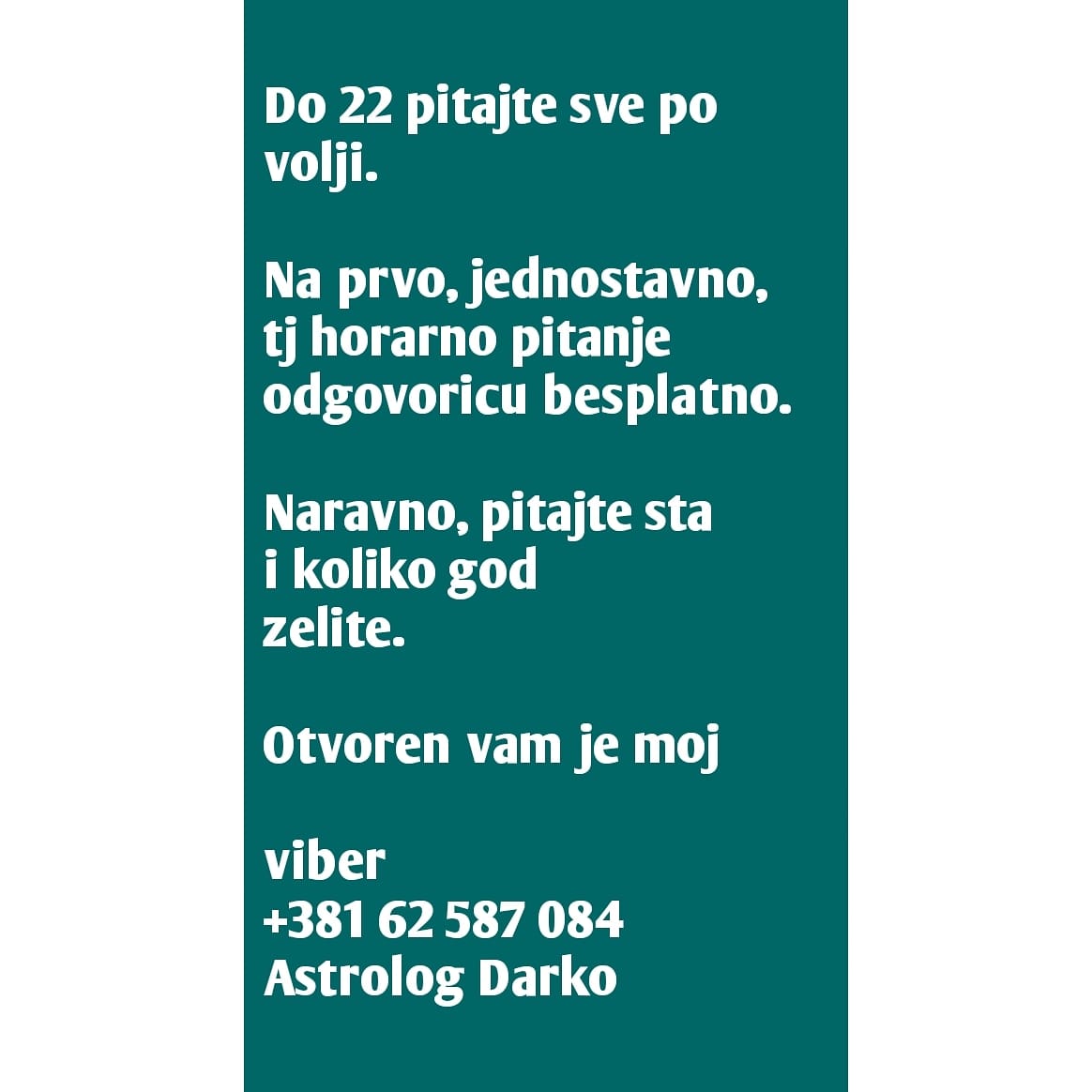 Do 22 pitajte sve po volji.

Na prvo, jednostavno, tj horarno pitanje odgovoricu besplatno.

Naravno, pitajte sta i koliko god zelite.

Otvoren vam je moj

viber
+381 62 587 084
Astrolog Darko